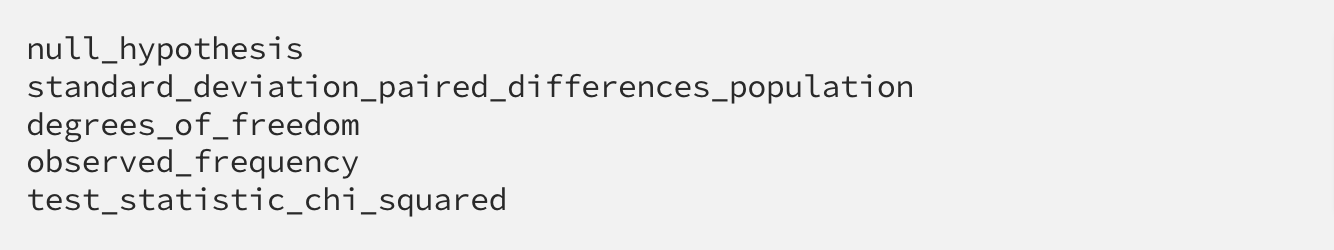 null_hypothesis
standard_deviation_paired_differences_population
degrees_of_freedom
observed_frequency
test_statistic_chi_squared